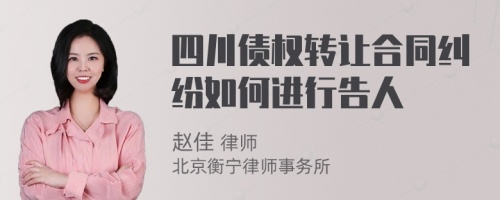 四川债权转让合同纠纷如何进行告人

赵佳 律师
北京衡宁律师事务所